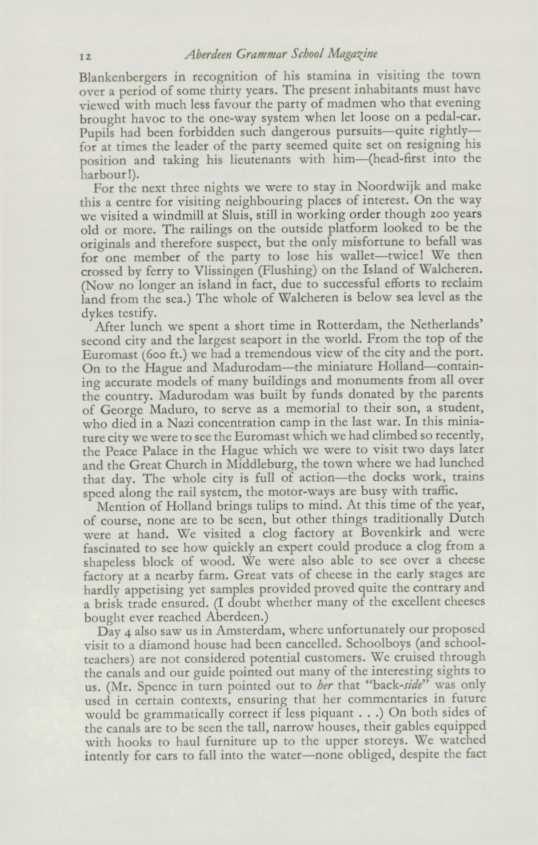 12 Aberdeen Grammar School Magazine

Blankenbergers in recognition of his stamina in visiting the town over a period of some thirty years. The present inhabitants must have viewed with much less favour the party of madmen who that evening brought havoc to the one-way system when let loose on a pedal-car. Pupils had been forbidden such dangerous pursuits—quite rightly—for at times the leader of the party seemed quite set on resigning his position and taking his lieutenants with him—(head-first into the harbour!).

For the next three nights we were to stay in Noordwijk and make this a centre for visiting neighbouring places of interest. On the way we visited a windmill at Sluis, still in working order though 200 years old or more. The railings on the outside platform looked to be the originals and therefore suspect, but the only misfortune to befall was for one member of the party to lose his wallet—twice! We then crossed by ferry to Vlissingen (Flushing) on the Island of Walcheren. (Now no longer an island in fact, due to successful efforts to reclaim land from the sea.) The whole of Walcheren is below sea level as the dykes testify.

After lunch we spent a short time in Rotterdam, the Netherlands' second city and the largest seaport in the world. From the top of the Euromast (600 ft.) we had a tremendous view of the city and the port. On to the Hague and Madurodam—the miniature Holland—containing accurate models of many buildings and monuments from all over the country. Madurodam was built by funds donated by the parents of George Maduro, to serve as a memorial to their son, a student, who died in a Nazi concentration camp in the last war. In this miniature city we were to see the Euromast which we had climbed so recently, the Peace Palace in the Hague which we were to visit two days later and the Great Church in Middleburg, the town where we had lunched that day. The whole city is full of action—the docks work, trains speed along the rail system, the motor-ways are busy with traffic.

Mention of Holland brings tulips to mind. At this time of the year, of course, none are to be seen, but other things traditionally Dutch were at hand. We visited a clog factory at Bovenkirk and were fascinated to see how quickly an expert could produce a clog from a shapeless block of wood. We were also able to see over a cheese factory at a nearby farm. Great vats of cheese in the early stages are hardly appetising yet samples provided proved quite the contrary and a brisk trade ensured. (I doubt whether many of the excellent cheeses bought ever reached Aberdeen.)

Day 4 also saw us in Amsterdam, where unfortunately our proposed visit to a diamond house had been cancelled. Schoolboys (and schoolteachers) are not considered potential customers. We cruised through the canals and our guide pointed out many of the interesting sights to us. (Mr. Spence in turn pointed out to her that "back-side" was only used in certain contexts, ensuring that her commentaries in future would be grammatically correct if less piquant . . .) On both sides of the canals are to be seen the tall, narrow houses, their gables equipped with hooks to haul furniture up to the upper storeys. We watched intently for cars to fall into the water—none obliged, despite the fact